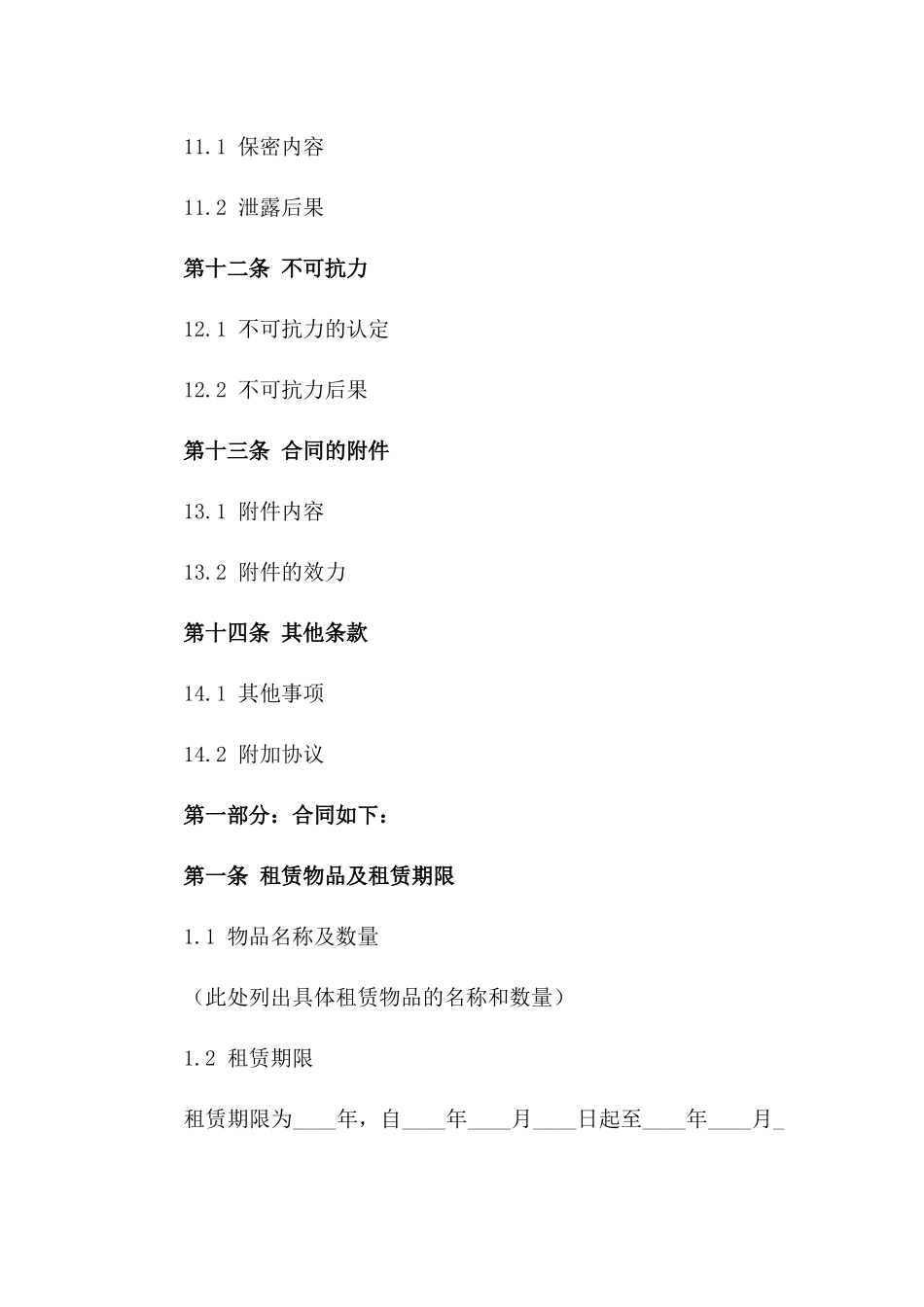 11.1 保密内容

11.2 泄露后果

第十二条 不可抗力

12.1 不可抗力的认定

12.2 不可抗力后果

第十三条 合同的附件

13.1 附件内容

13.2 附件的效力

第十四条 其他条款

14.1 其他事项

14.2 附加协议

第一部分：合同如下：

第一条 租赁物品及租赁期限

1.1 物品名称及数量

（此处列出具体租赁物品的名称和数量）

1.2 租赁期限

租赁期限为____年，自____年____月____日起至____年____月_